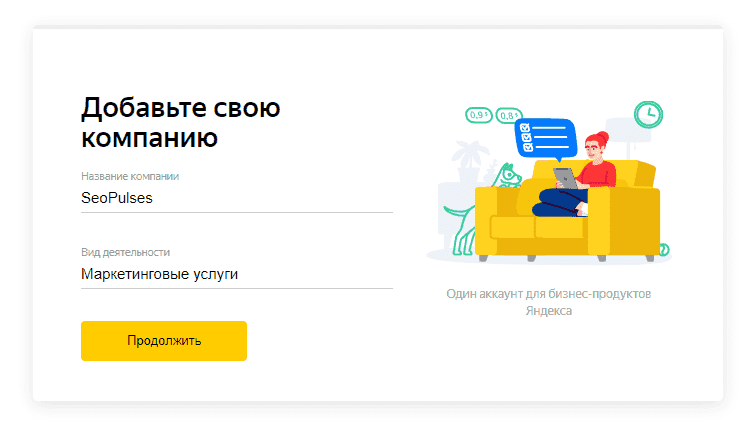 Добавьте свою компанию

Название компании
SeoPulses

Вид деятельности
Маркетинговые услуги

Продолжить

0,9 $
0,8 $

Один аккаунт для бизнес-продуктов Яндекса